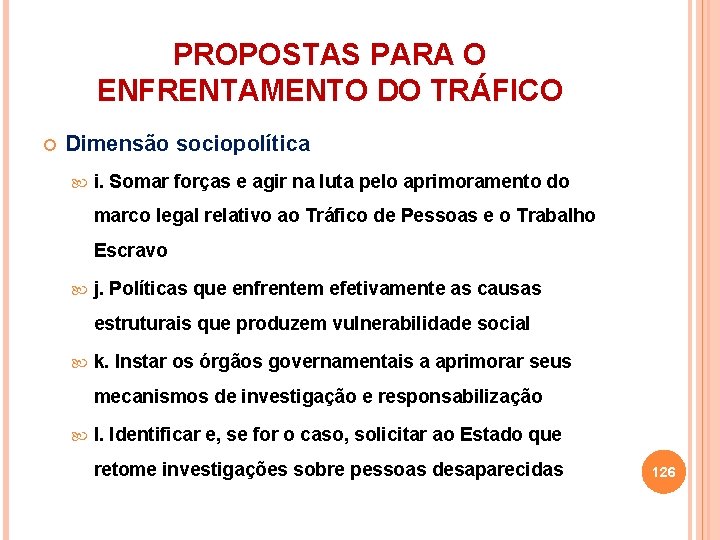 PROPOSTAS PARA O ENFRENTAMENTO DO TRÁFICO

Dimensão sociopolítica

i. Somar forças e agir na luta pelo aprimoramento do marco legal relativo ao Tráfico de Pessoas e o Trabalho Escravo

j. Políticas que enfrentem efetivamente as causas estruturais que produzem vulnerabilidade social

k. Instar os órgãos governamentais a aprimorar seus mecanismos de investigação e responsabilização

l. Identificar e, se for o caso, solicitar ao Estado que retome investigações sobre pessoas desaparecidas

126